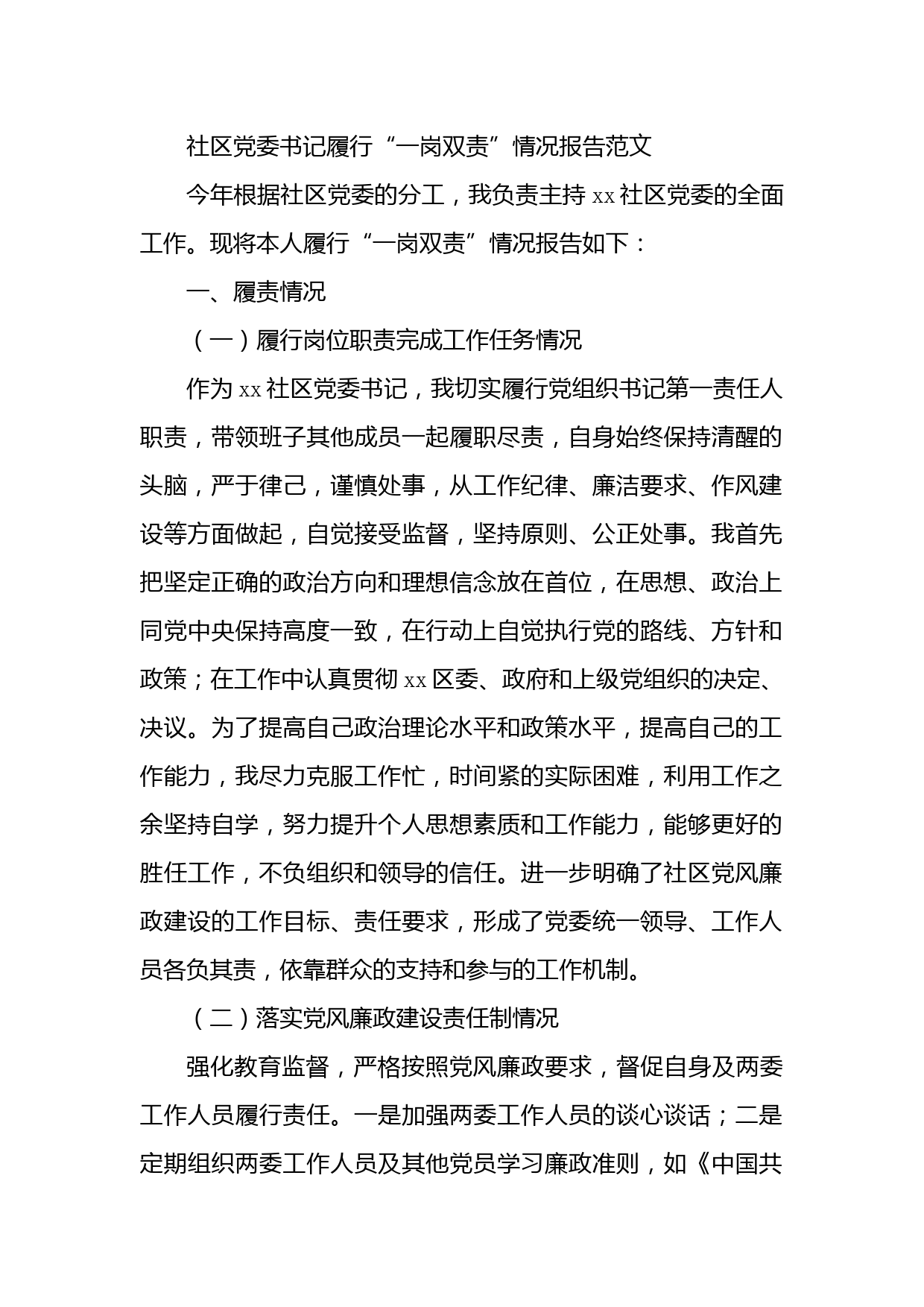 社区党委书记履行“一岗双责”情况报告范文

今年根据社区党委的分工，我负责主持 xx 社区党委的全面工作。现将本人履行“一岗双责”情况报告如下：

一、履责情况

（一）履行岗位职责完成工作任务情况

作为 xx 社区党委书记，我切实履行党组织书记第一责任人职责，带领班子其他成员一起履职尽责，自身始终保持清醒的头脑，严于律己，谨慎处事，从工作纪律、廉洁要求、作风建设等方面做起，自觉接受监督，坚持原则、公正处事。我首先把坚定正确的政治方向和理想信念放在首位，在思想、政治上同党中央保持高度一致，在行动上自觉执行党的路线、方针和政策；在工作中认真贯彻 xx 区委、政府和上级党组织的决定、决议。为了提高自己政治理论水平和政策水平，提高自己的工作能力，我尽力克服工作忙，时间紧的实际困难，利用工作之余坚持自学，努力提升个人思想素质和工作能力，能够更好的胜任工作，不负组织和领导的信任。进一步明确了社区党风廉政建设的工作目标、责任要求，形成了党委统一领导、工作人员各负其责，依靠群众的支持和参与的工作机制。

（二）落实党风廉政建设责任制情况

强化教育监督，严格按照党风廉政要求，督促自身及两委工作人员履行责任。一是加强两委工作人员的谈心谈话；二是定期组织两委工作人员及其他党员学习廉政准则，如《中国共